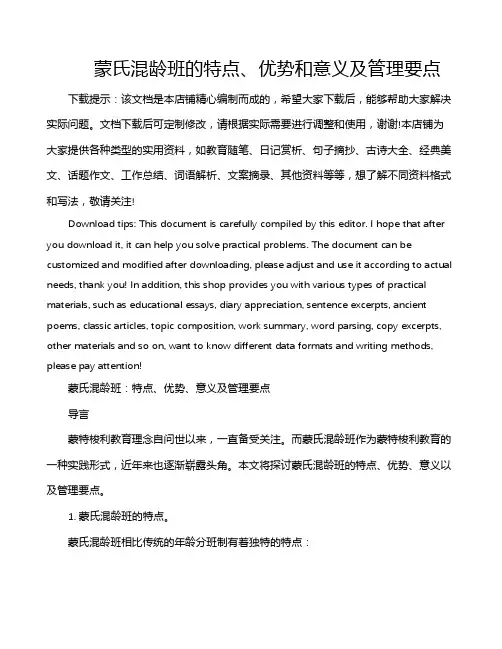 蒙氏混龄班的特点、优势和意义及管理要点

下载提示：该文档是本店铺精心编制而成的，希望大家下载后，能够帮助大家解决实际问题。文档下载后可定制修改，请根据实际需要进行调整和使用，谢谢!本店铺为大家提供各种类型的实用资料，如教育随笔、日记赏析、句子摘抄、古诗大全、经典美文、话题作文、工作总结、词语解析、文案摘录、其他资料等等，想了解不同资料格式和写法，敬请关注!

Download tips: This document is carefully compiled by this editor. I hope that after you download it, it can help you solve practical problems. The document can be customized and modified after downloading, please adjust and use it according to actual needs, thank you! In addition, this shop provides you with various types of practical materials, such as educational essays, diary appreciation, sentence excerpts, ancient poems, classic articles, topic composition, work summary, word parsing, copy excerpts, other materials and so on, want to know different data formats and writing methods, please pay attention!

蒙氏混龄班：特点、优势、意义及管理要点

导言

蒙特梭利教育理念自问世以来，一直备受关注。而蒙氏混龄班作为蒙特梭利教育的一种实践形式，近年来也逐渐崭露头角。本文将探讨蒙氏混龄班的特点、优势、意义以及管理要点。

1. 蒙氏混龄班的特点。

蒙氏混龄班相比传统的年龄分班制有着独特的特点：